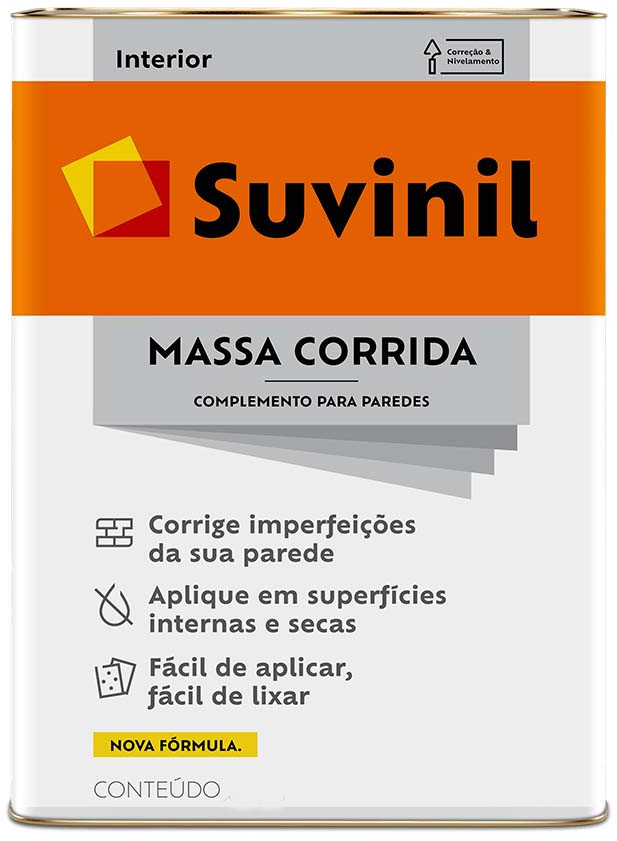 Interior

Correção &
Nivelamento

Suvinil

MASSA CORRIDA

COMPLEMENTO PARA PAREDES

Corrige imperfeições da sua parede

Aplique em superfícies internas e secas

Fácil de aplicar, fácil de lixar

NOVA FÓRMULA.

CONTEÚDO